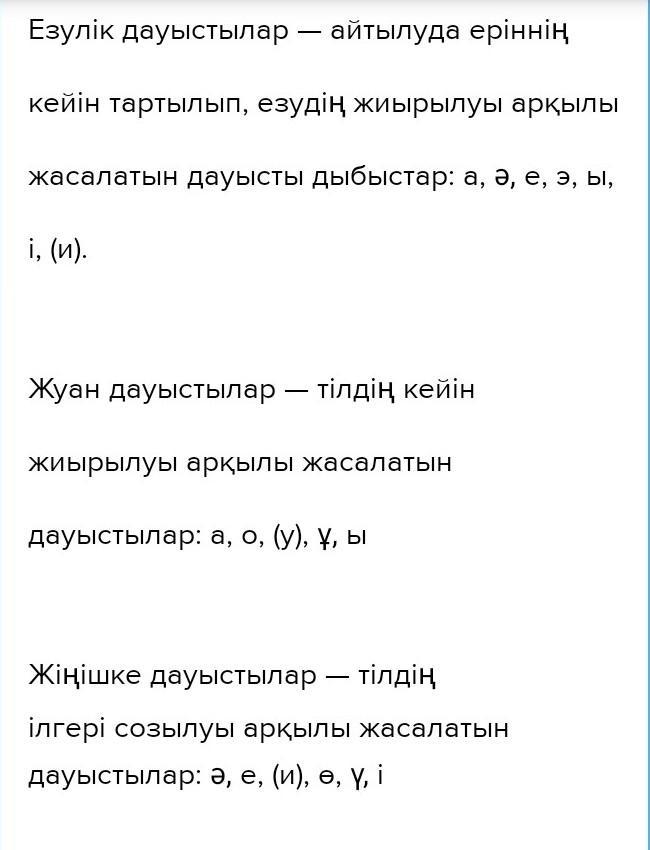 Езулік дауыстылар — айтылуда еріннің кейін тартылып, езудің жиырылуы арқылы жасалатын дауысты дыбыстар: а, ә, е, э, ы, і, (и).

Жуан дауыстылар — тілдің кейін жиырылуы арқылы жасалатын дауыстылар: а, о, (у), ұ, ы

Жіңішке дауыстылар — тілдің ілгері созылуы арқылы жасалатын дауыстылар: ә, е, (и), ө, ү, і